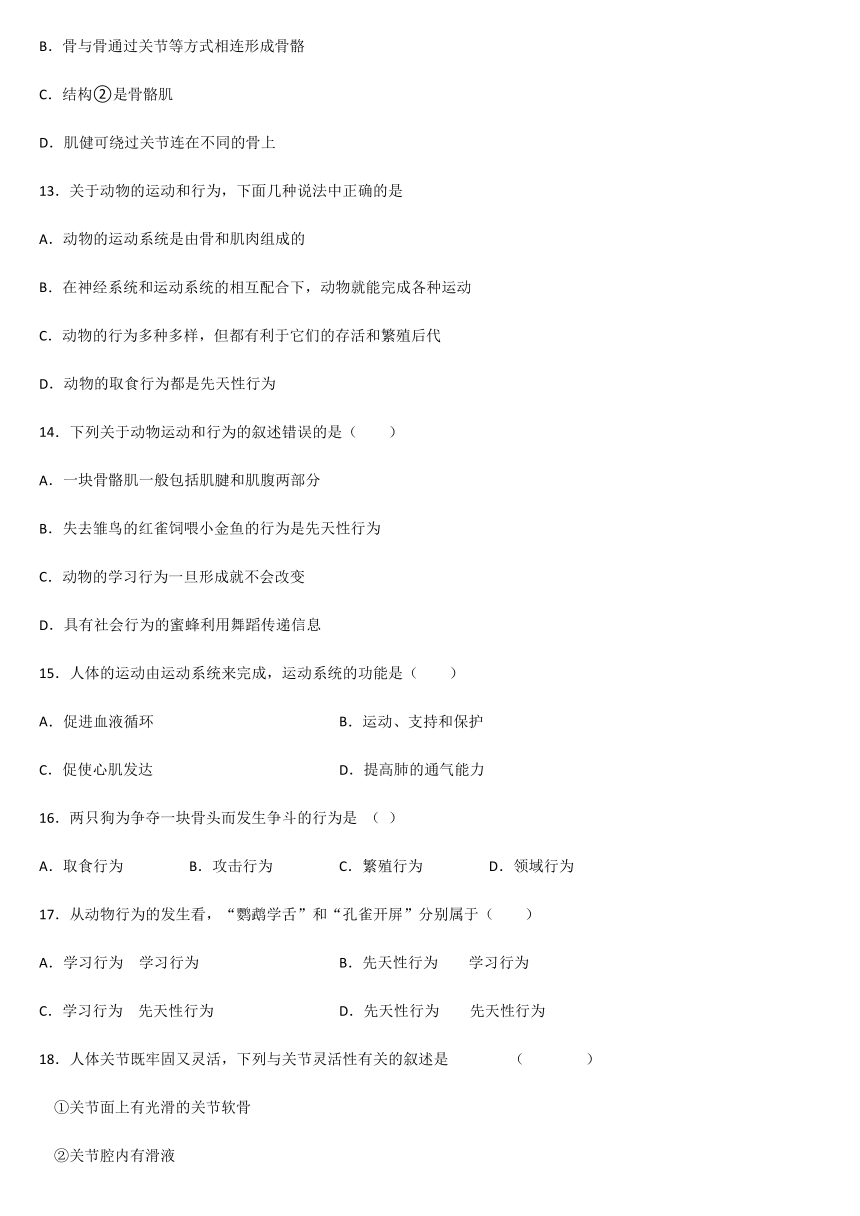 B．骨与骨通过关节等方式相连形成骨骼

C．结构②是骨骼肌

D．肌健可绕过关节连在不同的骨上

13．关于动物的运动和行为，下面几种说法中正确的是

A．动物的运动系统是由骨和肌肉组成的

B．在神经系统和运动系统的相互配合下，动物就能完成各种运动

C．动物的行为多种多样，但都有利于它们的存活和繁殖后代

D．动物的取食行为都是先天性行为

14．下列关于动物运动和行为的叙述错误的是（　　）

A．一块骨骼肌一般包括肌腱和肌腹两部分

B．失去雏鸟的红雀饲喂小金鱼的行为是先天性行为

C．动物的学习行为一旦形成就不会改变

D．具有社会行为的蜜蜂利用舞蹈传递信息

15．人体的运动由运动系统来完成，运动系统的功能是（　　）

A．促进血液循环

B．运动、支持和保护

C．促使心肌发达

D．提高肺的通气能力

16．两只狗为争夺一块骨头而发生争斗的行为是 （ ）

A．取食行为　　B．攻击行为　　C．繁殖行为　　D．领域行为

17．从动物行为的发生看，“鹦鹉学舌”和“孔雀开屏”分别属于（　　）

A．学习行为　学习行为

B．先天性行为　　学习行为

C．学习行为　先天性行为

D．先天性行为　　先天性行为

18．人体关节既牢固又灵活，下列与关节灵活性有关的叙述是　　　（　　　）

①关节面上有光滑的关节软骨

②关节腔内有滑液